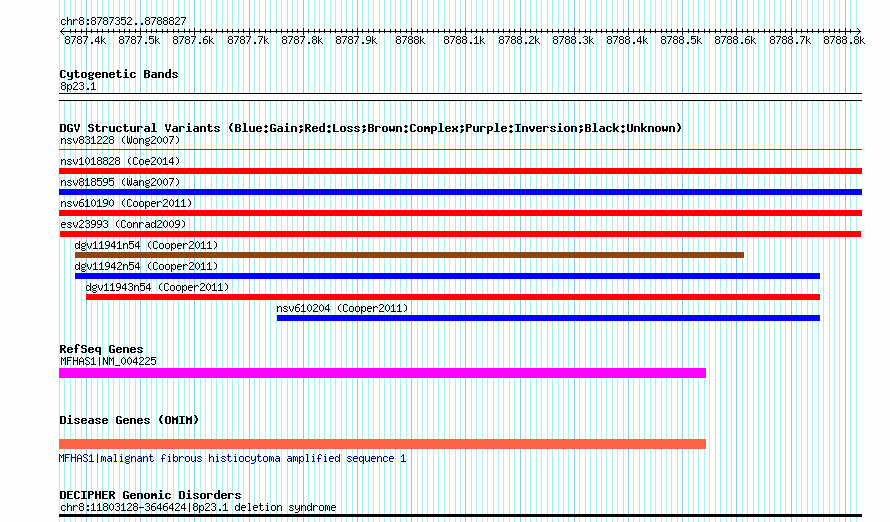 chr8:8787352..8788827
8787.4k 8787.5k 8787.6k 8787.7k 8787.8k 8787.9k 8788k 8788.1k 8788.2k 8788.3k 8788.4k 8788.5k 8788.6k 8788.7k 8788.8k

Cytogenetic Bands
8p23.1

DGV Structural Variants (Blue:Gain;Red:Loss;Brown:Complex;Purple:Inversion;Black:Unknown)
nsv831228 (Wong2007)
nsv1018828 (Coe2014)
nsv818595 (Wang2007)
nsv610190 (Cooper2011)
esv23993 (Conrad2009)
dgv11941n54 (Cooper2011)
dgv11942n54 (Cooper2011)
dgv11943n54 (Cooper2011)
nsv610204 (Cooper2011)

RefSeq Genes
MFHAS1|NM_004225

Disease Genes (OMIM)

MFHAS1|malignant fibrous histiocytoma amplified sequence 1

DECIPHER Genomic Disorders
chr8:11803128-3646424|8p23.1 deletion syndrome